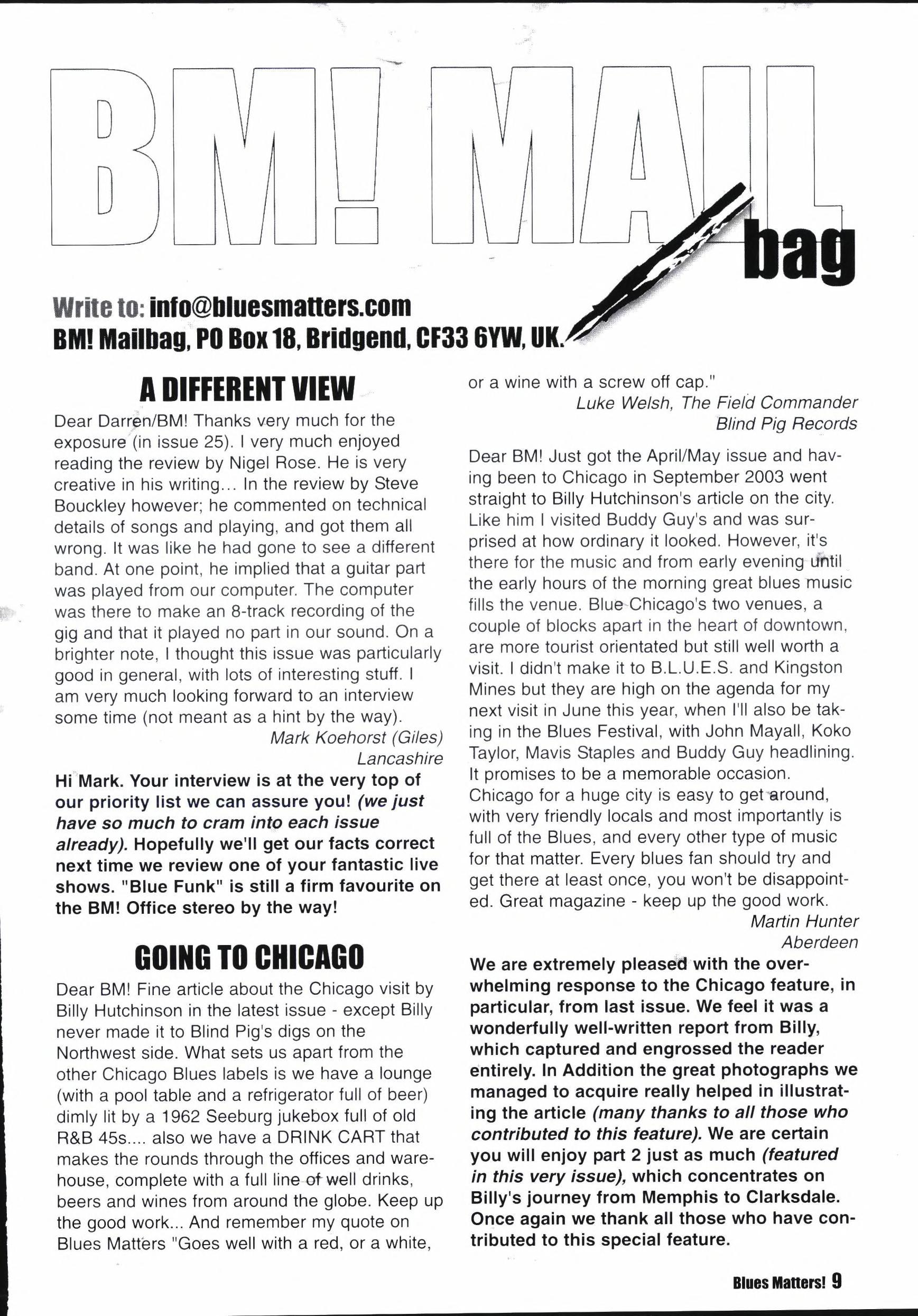 BM! MAIL bag

Write to: info@bluesmatters.com
BM! Mailbag, PO Box 18, Bridgend, CF33 6YW, UK.

A DIFFERENT VIEW

Dear Darren/BM! Thanks very much for the exposure (in issue 25). I very much enjoyed reading the review by Nigel Rose. He is very creative in his writing... In the review by Steve Bouckley however; he commented on technical details of songs and playing, and got them all wrong. It was like he had gone to see a different band. At one point, he implied that a guitar part was played from our computer. The computer was there to make an 8-track recording of the gig and that it played no part in our sound. On a brighter note, I thought this issue was particularly good in general, with lots of interesting stuff. I am very much looking forward to an interview some time (not meant as a hint by the way).

Mark Koehorst (Giles)
Lancashire

Hi Mark. Your interview is at the very top of our priority list we can assure you! (we just have so much to cram into each issue already). Hopefully we'll get our facts correct next time we review one of your fantastic live shows. "Blue Funk" is still a firm favourite on the BM! Office stereo by the way!

GOING TO CHICAGO

Dear BM! Fine article about the Chicago visit by Billy Hutchinson in the latest issue - except Billy never made it to Blind Pig's digs on the Northwest side. What sets us apart from the other Chicago Blues labels is we have a lounge (with a pool table and a refrigerator full of beer) dimly lit by a 1962 Seeburg jukebox full of old R&B 45s.... also we have a DRINK CART that makes the rounds through the offices and warehouse, complete with a full line of well drinks, beers and wines from around the globe. Keep up the good work... And remember my quote on Blues Matters "Goes well with a red, or a white, or a wine with a screw off cap."

Luke Welsh, The Field Commander
Blind Pig Records

Dear BM! Just got the April/May issue and having been to Chicago in September 2003 went straight to Billy Hutchinson's article on the city. Like him I visited Buddy Guy's and was surprised at how ordinary it looked. However, it's there for the music and from early evening until the early hours of the morning great blues music fills the venue. Blue Chicago's two venues, a couple of blocks apart in the heart of downtown, are more tourist orientated but still well worth a visit. I didn't make it to B.L.U.E.S. and Kingston Mines but they are high on the agenda for my next visit in June this year, when I'll also be taking in the Blues Festival, with John Mayall, Koko Taylor, Mavis Staples and Buddy Guy headlining. It promises to be a memorable occasion. Chicago for a huge city is easy to get around, with very friendly locals and most importantly is full of the Blues, and every other type of music for that matter. Every blues fan should try and get there at least once, you won't be disappointed. Great magazine - keep up the good work.

Martin Hunter
Aberdeen

We are extremely pleased with the overwhelming response to the Chicago feature, in particular, from last issue. We feel it was a wonderfully well-written report from Billy, which captured and engrossed the reader entirely. In Addition the great photographs we managed to acquire really helped in illustrating the article (many thanks to all those who contributed to this feature). We are certain you will enjoy part 2 just as much (featured in this very issue), which concentrates on Billy's journey from Memphis to Clarksdale. Once again we thank all those who have contributed to this special feature.

Blues Matters! 9